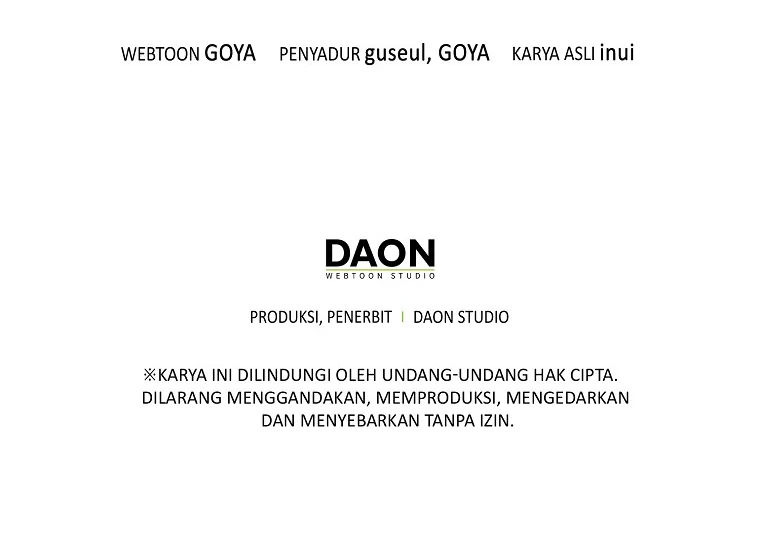 WEBTOON GOYA PENYADUR guseul, GOYA KARYA ASLI inui

DAON
WEBTOON STUDIO

PRODUKSI, PENERBIT | DAON STUDIO

※KARYA INI DILINDUNGI OLEH UNDANG-UNDANG HAK CIPTA. DILARANG MENGGANDAKAN, MEMPRODUKSI, MENGEDARKAN DAN MENYEBARKAN TANPA IZIN.